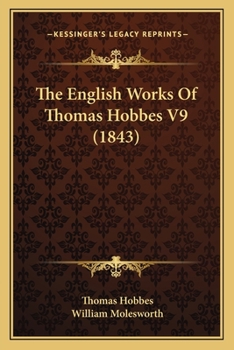 —KESSINGER'S LEGACY REPRINTS—

The English Works Of Thomas Hobbes V9 (1843)

Thomas Hobbes
William Molesworth